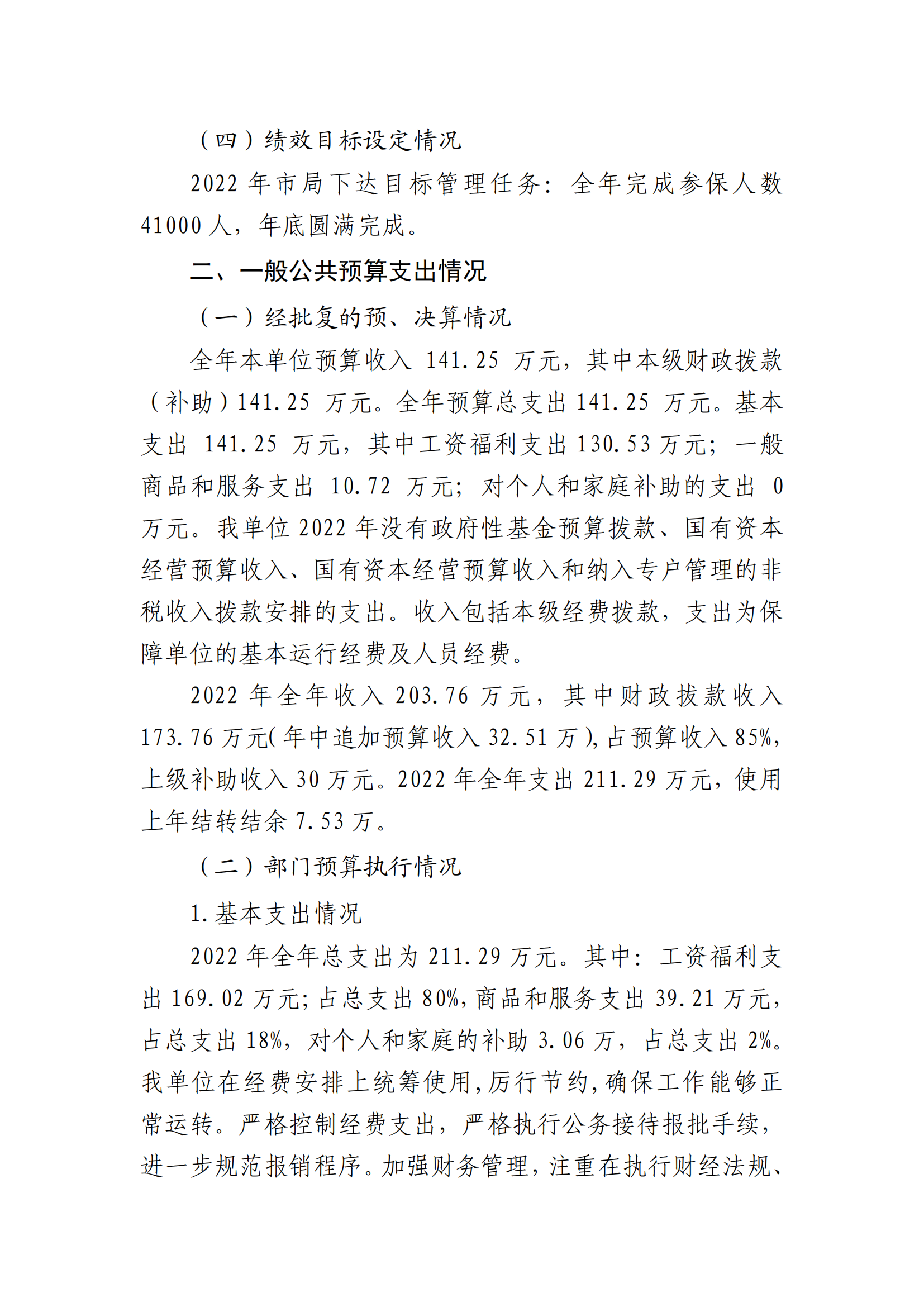 （四）绩效目标设定情况

2022 年市局下达目标管理任务：全年完成参保人数 41000 人，年底圆满完成。

二、一般公共预算支出情况

（一）经批复的预、决算情况

全年本单位预算收入 141.25 万元，其中本级财政拨款（补助）141.25 万元。全年预算总支出 141.25 万元。基本支出 141.25 万元，其中工资福利支出 130.53 万元；一般商品和服务支出 10.72 万元；对个人和家庭补助的支出 0 万元。我单位 2022 年没有政府性基金预算拨款、国有资本经营预算收入、国有资本经营预算收入和纳入专户管理的非税收入拨款安排的支出。收入包括本级经费拨款，支出为保障单位的基本运行经费及人员经费。

2022 年全年收入 203.76 万元，其中财政拨款收入 173.76 万元(年中追加预算收入 32.51 万)，占预算收入 85%，上级补助收入 30 万元。2022 年全年支出 211.29 万元，使用上年结转结余 7.53 万。

（二）部门预算执行情况

1.基本支出情况

2022 年全年总支出为 211.29 万元。其中：工资福利支出 169.02 万元；占总支出 80%，商品和服务支出 39.21 万元，占总支出 18%，对个人和家庭的补助 3.06 万，占总支出 2%。我单位在经费安排上统筹使用，厉行节约，确保工作能够正常运转。严格控制经费支出，严格执行公务接待报批手续，进一步规范报销程序。加强财务管理，注重在执行财经法规、